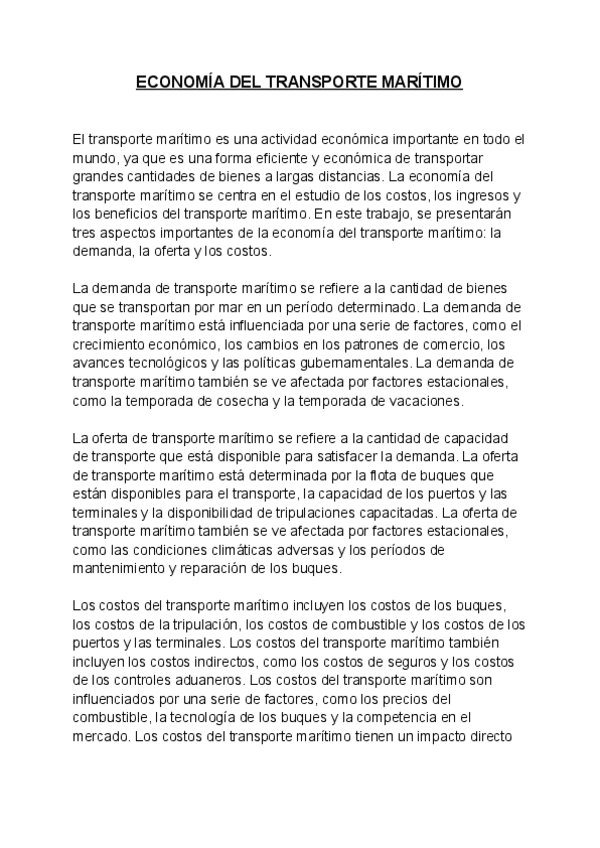 ECONOMÍA DEL TRANSPORTE MARÍTIMO

El transporte marítimo es una actividad económica importante en todo el mundo, ya que es una forma eficiente y económica de transportar grandes cantidades de bienes a largas distancias. La economía del transporte marítimo se centra en el estudio de los costos, los ingresos y los beneficios del transporte marítimo. En este trabajo, se presentarán tres aspectos importantes de la economía del transporte marítimo: la demanda, la oferta y los costos.

La demanda de transporte marítimo se refiere a la cantidad de bienes que se transportan por mar en un período determinado. La demanda de transporte marítimo está influenciada por una serie de factores, como el crecimiento económico, los cambios en los patrones de comercio, los avances tecnológicos y las políticas gubernamentales. La demanda de transporte marítimo también se ve afectada por factores estacionales, como la temporada de cosecha y la temporada de vacaciones.

La oferta de transporte marítimo se refiere a la cantidad de capacidad de transporte que está disponible para satisfacer la demanda. La oferta de transporte marítimo está determinada por la flota de buques que están disponibles para el transporte, la capacidad de los puertos y las terminales y la disponibilidad de tripulaciones capacitadas. La oferta de transporte marítimo también se ve afectada por factores estacionales, como las condiciones climáticas adversas y los períodos de mantenimiento y reparación de los buques.

Los costos del transporte marítimo incluyen los costos de los buques, los costos de la tripulación, los costos de combustible y los costos de los puertos y las terminales. Los costos del transporte marítimo también incluyen los costos indirectos, como los costos de seguros y los costos de los controles aduaneros. Los costos del transporte marítimo son influenciados por una serie de factores, como los precios del combustible, la tecnología de los buques y la competencia en el mercado. Los costos del transporte marítimo tienen un impacto directo